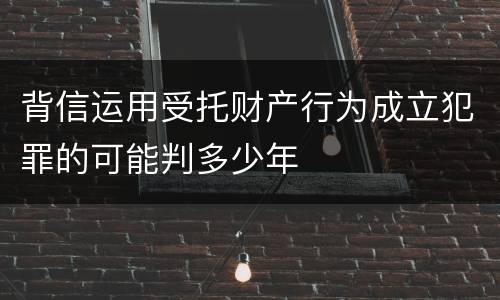 背信运用受托财产行为成立犯罪的可能判多少年